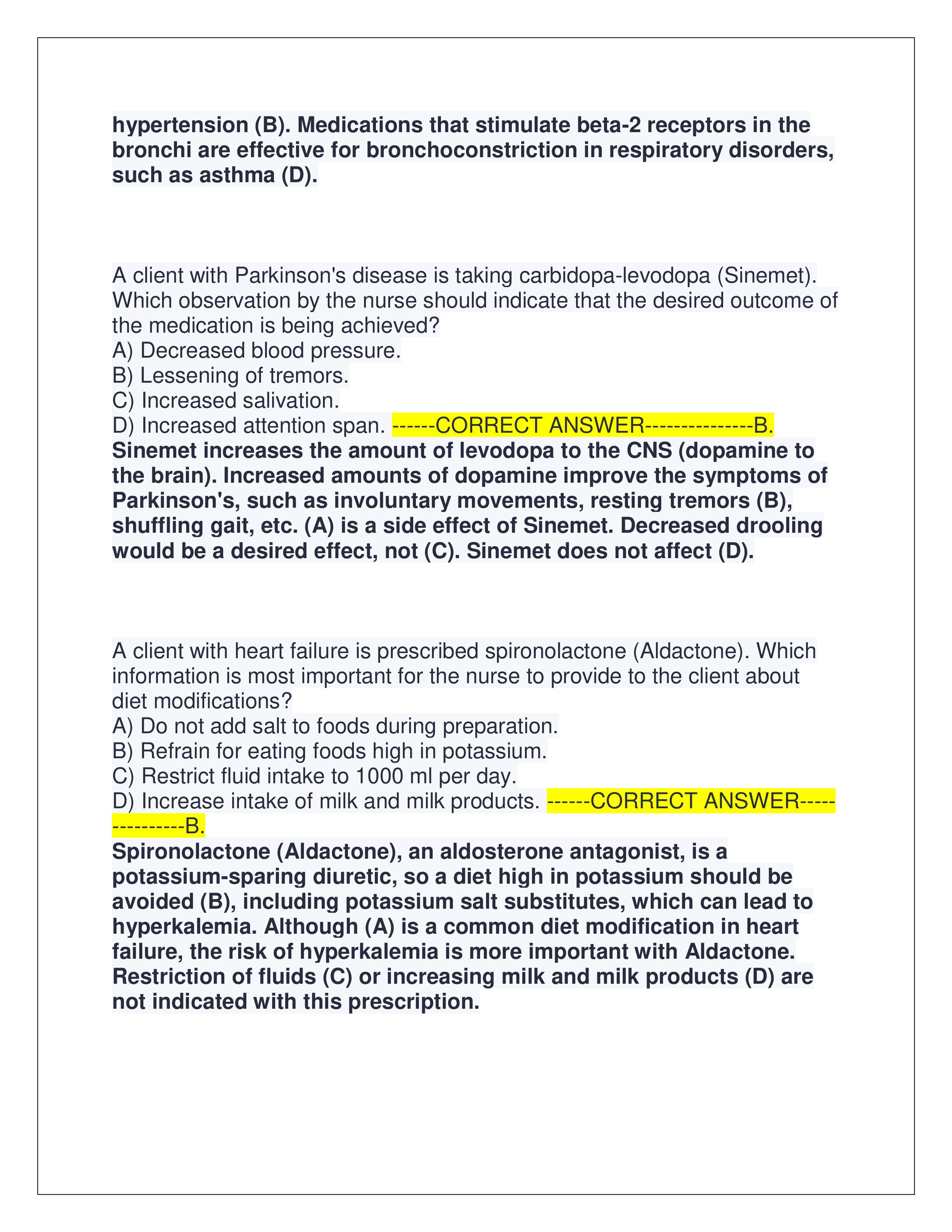 hypertension (B). Medications that stimulate beta-2 receptors in the bronchi are effective for bronchoconstriction in respiratory disorders, such as asthma (D).

A client with Parkinson's disease is taking carbidopa-levodopa (Sinemet). Which observation by the nurse should indicate that the desired outcome of the medication is being achieved?
A) Decreased blood pressure.
B) Lessening of tremors.
C) Increased salivation.
D) Increased attention span. ------CORRECT ANSWER---------------B.
Sinemet increases the amount of levodopa to the CNS (dopamine to the brain). Increased amounts of dopamine improve the symptoms of Parkinson's, such as involuntary movements, resting tremors (B), shuffling gait, etc. (A) is a side effect of Sinemet. Decreased drooling would be a desired effect, not (C). Sinemet does not affect (D).

A client with heart failure is prescribed spironolactone (Aldactone). Which information is most important for the nurse to provide to the client about diet modifications?
A) Do not add salt to foods during preparation.
B) Refrain for eating foods high in potassium.
C) Restrict fluid intake to 1000 ml per day.
D) Increase intake of milk and milk products. ------CORRECT ANSWER---------------B.
Spironolactone (Aldactone), an aldosterone antagonist, is a potassium-sparing diuretic, so a diet high in potassium should be avoided (B), including potassium salt substitutes, which can lead to hyperkalemia. Although (A) is a common diet modification in heart failure, the risk of hyperkalemia is more important with Aldactone. Restriction of fluids (C) or increasing milk and milk products (D) are not indicated with this prescription.